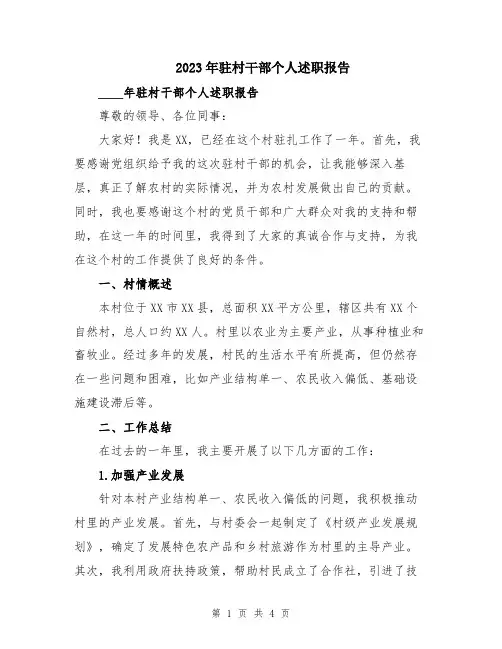 2023年驻村干部个人述职报告

____年驻村干部个人述职报告

尊敬的领导、各位同事：

大家好！我是XX，已经在这个村驻扎工作了一年。首先，我要感谢党组织给予我的这次驻村干部的机会，让我能够深入基层，真正了解农村的实际情况，并为农村发展做出自己的贡献。同时，我也要感谢这个村的党员干部和广大群众对我的支持和帮助，在这一年的时间里，我得到了大家的真诚合作与支持，为我在这个村的工作提供了良好的条件。

一、村情概述

本村位于XX市XX县，总面积XX平方公里，辖区共有XX个自然村，总人口约XX人。村里以农业为主要产业，从事种植业和畜牧业。经过多年的发展，村民的生活水平有所提高，但仍然存在一些问题和困难，比如产业结构单一、农民收入偏低、基础设施建设滞后等。

二、工作总结

在过去的一年里，我主要开展了以下几方面的工作：

1.加强产业发展

针对本村产业结构单一、农民收入偏低的问题，我积极推动村里的产业发展。首先，与村委会一起制定了《村级产业发展规划》，确定了发展特色农产品和乡村旅游作为村里的主导产业。其次，我利用政府扶持政策，帮助村民成立了合作社，引进了技

第 1 页 共 4 页